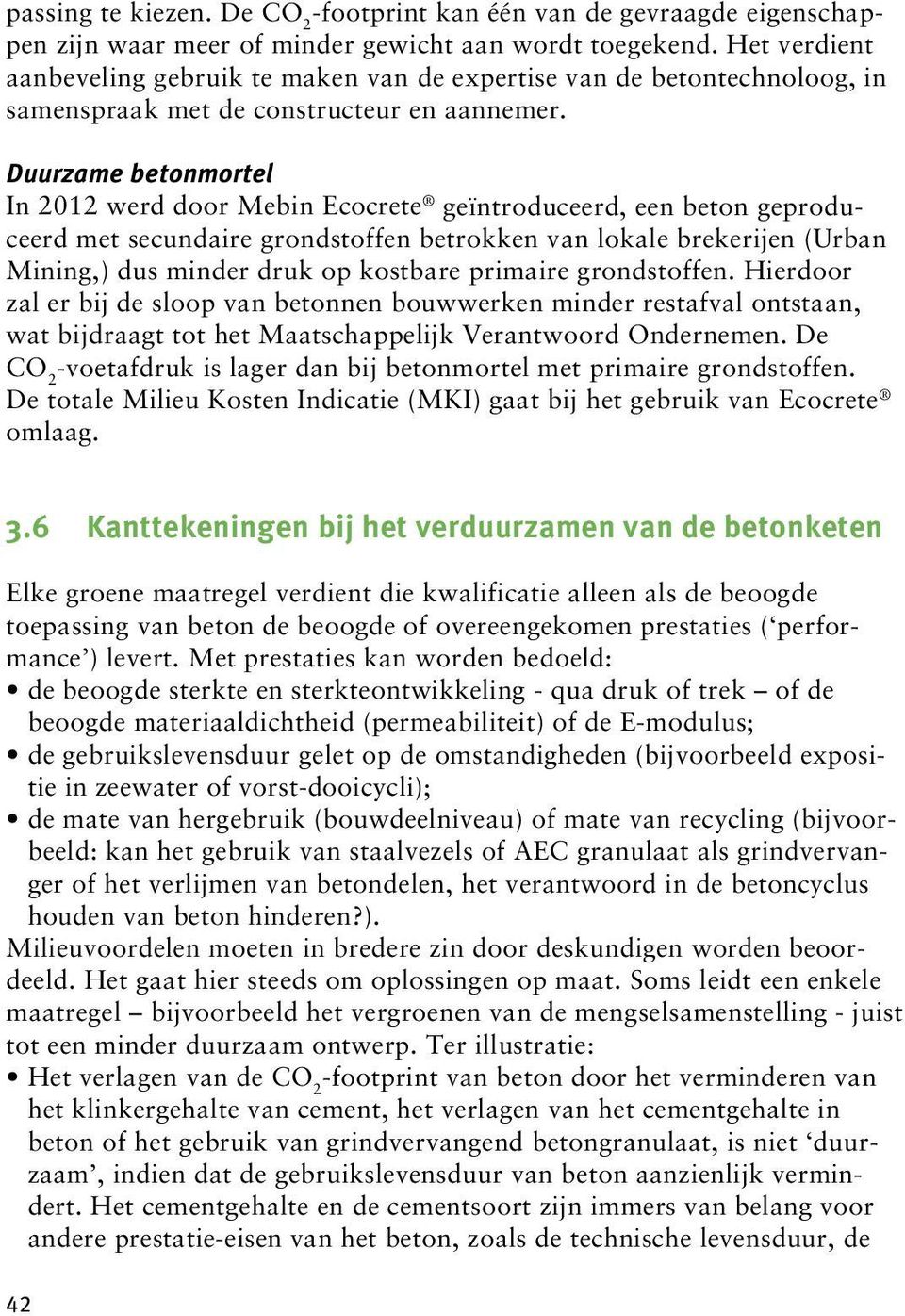 passing te kiezen. De $CO_2$-footprint kan één van de gevraagde eigenschappen zijn waar meer of minder gewicht aan wordt toegekend. Het verdient aanbeveling gebruik te maken van de expertise van de betontechnoloog, in samenspraak met de constructeur en aannemer.

Duurzame betonmortel
In 2012 werd door Mebin Ecocrete® geïntroduceerd, een beton geproduceerd met secundaire grondstoffen betrokken van lokale brekerijen (Urban Mining,) dus minder druk op kostbare primaire grondstoffen. Hierdoor zal er bij de sloop van betonnen bouwwerken minder restafval ontstaan, wat bijdraagt tot het Maatschappelijk Verantwoord Ondernemen. De $CO_2$-voetafdruk is lager dan bij betonmortel met primaire grondstoffen. De totale Milieu Kosten Indicatie (MKI) gaat bij het gebruik van Ecocrete® omlaag.

3.6 Kanttekeningen bij het verduurzamen van de betonketen

Elke groene maatregel verdient die kwalificatie alleen als de beoogde toepassing van beton de beoogde of overeengekomen prestaties (‘performance’) levert. Met prestaties kan worden bedoeld:
• de beoogde sterkte en sterkteontwikkeling - qua druk of trek – of de beoogde materiaaldichtheid (permeabiliteit) of de E-modulus;
• de gebruikslevensduur gelet op de omstandigheden (bijvoorbeeld expositie in zeewater of vorst-dooicycli);
• de mate van hergebruik (bouwdeelniveau) of mate van recycling (bijvoorbeeld: kan het gebruik van staalvezels of AEC granulaat als grindvervanger of het verlijmen van betondelen, het verantwoord in de betoncyclus houden van beton hinderen?).
Milieuvoordelen moeten in bredere zin door deskundigen worden beoordeeld. Het gaat hier steeds om oplossingen op maat. Soms leidt een enkele maatregel – bijvoorbeeld het vergroenen van de mengselsamenstelling - juist tot een minder duurzaam ontwerp. Ter illustratie:
• Het verlagen van de $CO_2$-footprint van beton door het verminderen van het klinkergehalte van cement, het verlagen van het cementgehalte in beton of het gebruik van grindvervangend betongranulaat, is niet ‘duurzaam’, indien dat de gebruikslevensduur van beton aanzienlijk vermindert. Het cementgehalte en de cementsoort zijn immers van belang voor andere prestatie-eisen van het beton, zoals de technische levensduur, de

42